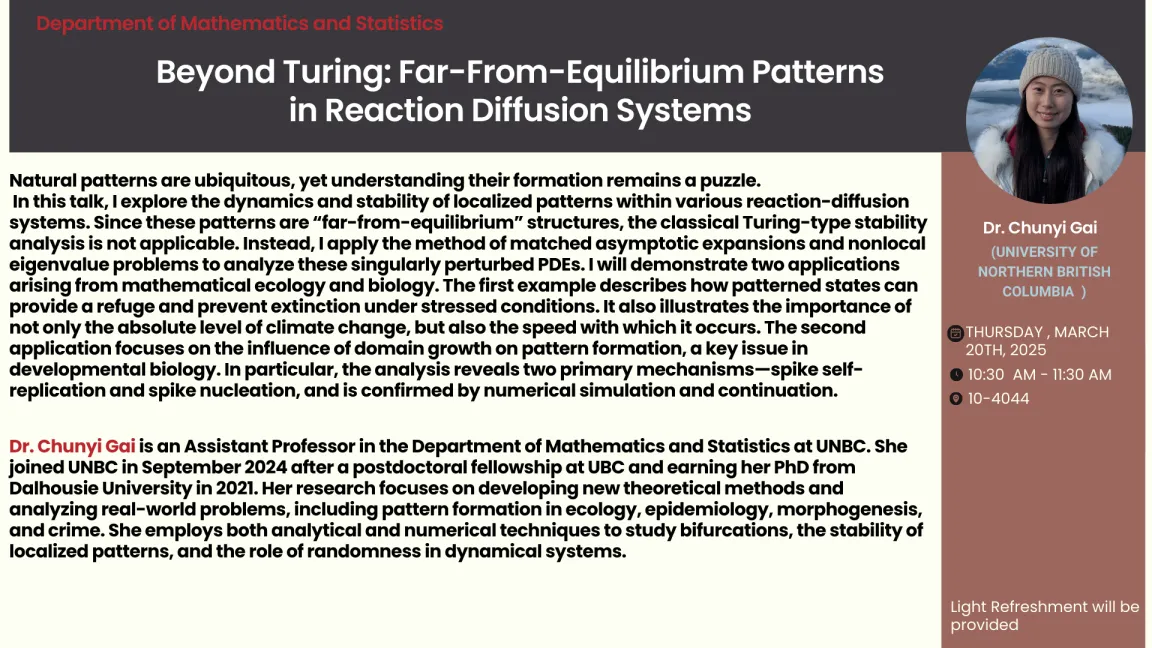 Department of Mathematics and Statistics

Beyond Turing: Far-From-Equilibrium Patterns in Reaction Diffusion Systems

Natural patterns are ubiquitous, yet understanding their formation remains a puzzle.
In this talk, I explore the dynamics and stability of localized patterns within various reaction-diffusion systems. Since these patterns are “far-from-equilibrium” structures, the classical Turing-type stability analysis is not applicable. Instead, I apply the method of matched asymptotic expansions and nonlocal eigenvalue problems to analyze these singularly perturbed PDEs. I will demonstrate two applications arising from mathematical ecology and biology. The first example describes how patterned states can provide a refuge and prevent extinction under stressed conditions. It also illustrates the importance of not only the absolute level of climate change, but also the speed with which it occurs. The second application focuses on the influence of domain growth on pattern formation, a key issue in developmental biology. In particular, the analysis reveals two primary mechanisms—spike self-replication and spike nucleation, and is confirmed by numerical simulation and continuation.

Dr. Chunyi Gai is an Assistant Professor in the Department of Mathematics and Statistics at UNBC. She joined UNBC in September 2024 after a postdoctoral fellowship at UBC and earning her PhD from Dalhousie University in 2021. Her research focuses on developing new theoretical methods and analyzing real-world problems, including pattern formation in ecology, epidemiology, morphogenesis, and crime. She employs both analytical and numerical techniques to study bifurcations, the stability of localized patterns, and the role of randomness in dynamical systems.

Dr. Chunyi Gai
(UNIVERSITY OF NORTHERN BRITISH COLUMBIA )

THURSDAY , MARCH 20TH, 2025
10:30 AM - 11:30 AM
10-4044

Light Refreshment will be provided